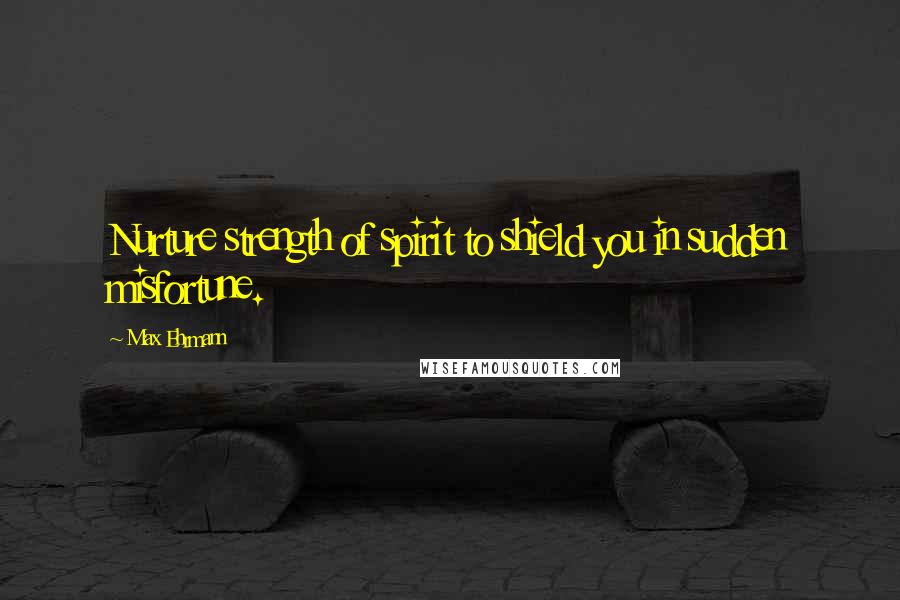 Nurture strength of spirit to shield you in sudden misfortune.

~ Max Ehrmann

WISEFAMOUSQUOTES.COM